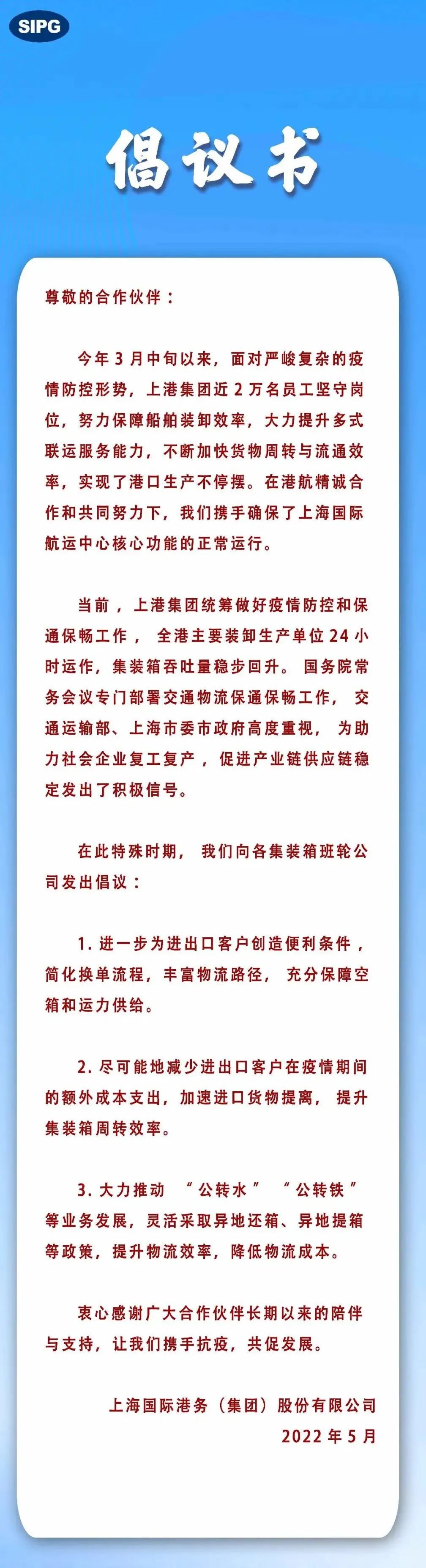 SIPG

倡议书

尊敬的合作伙伴：

今年3月中旬以来，面对严峻复杂的疫情防控形势，上港集团近2万名员工坚守岗位，努力保障船舶装卸效率，大力提升多式联运服务能力，不断加快货物周转与流通效率，实现了港口生产不停摆。在港航精诚合作和共同努力下，我们携手确保了上海国际航运中心核心功能的正常运行。

当前，上港集团统筹做好疫情防控和保通保畅工作，全港主要装卸生产单位24小时运作，集装箱吞吐量稳步回升。国务院常务会议专门部署交通物流保通保畅工作，交通运输部、上海市委市政府高度重视，为助力社会企业复工复产，促进产业链供应链稳定发出了积极信号。

在此特殊时期，我们向各集装箱班轮公司发出倡议：

1. 进一步为进出口客户创造便利条件，简化换单流程，丰富物流路径，充分保障空箱和运力供给。

2. 尽可能地减少进出口客户在疫情期间的额外成本支出，加速进口货物提离，提升集装箱周转效率。

3. 大力推动“公转水”“公转铁”等业务发展，灵活采取异地还箱、异地提箱等政策，提升物流效率，降低物流成本。

衷心感谢广大合作伙伴长期以来的陪伴与支持，让我们携手抗疫，共促发展。

上海国际港务（集团）股份有限公司
2022年5月